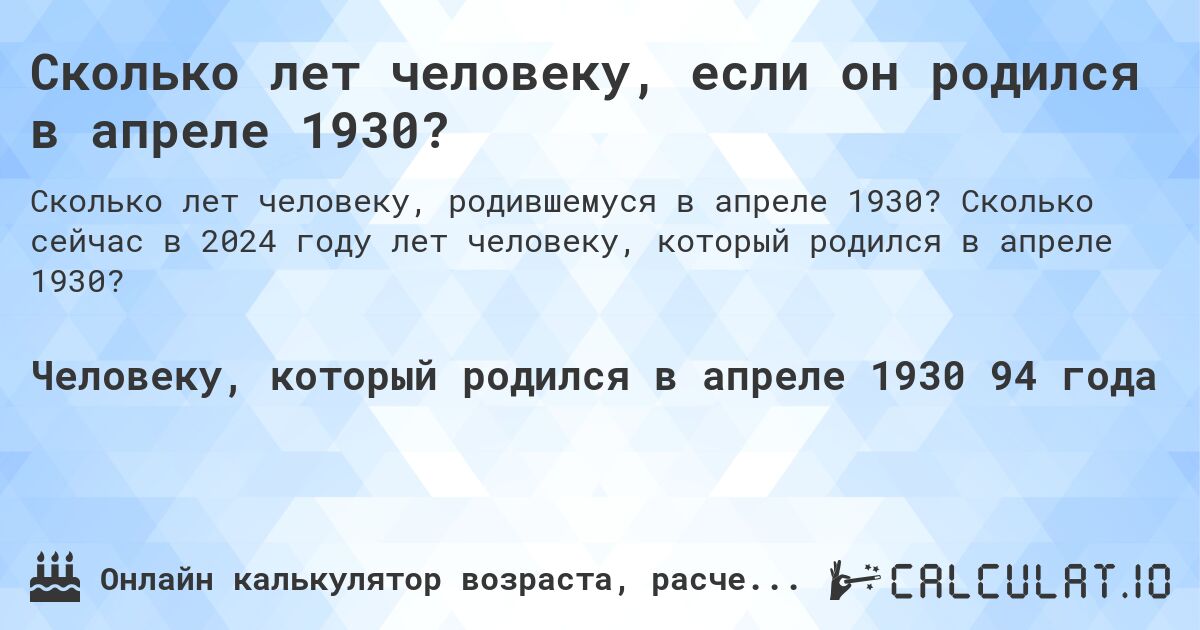 Сколько лет человеку, если он родился в апреле 1930?

Сколько лет человеку, родившемуся в апреле 1930? Сколько сейчас в 2024 году лет человеку, который родился в апреле 1930?

Человеку, который родился в апреле 1930 94 года

Онлайн калькулятор возраста, расче...

CALCULAT.IO